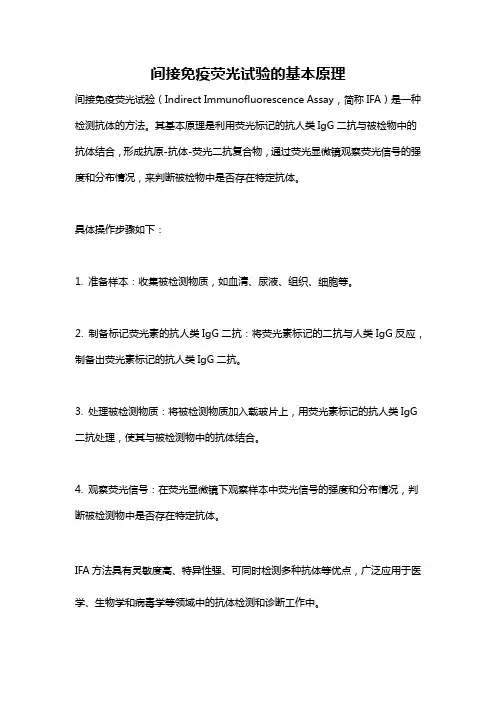 间接免疫荧光试验的基本原理

间接免疫荧光试验（Indirect Immunofluorescence Assay，简称 IFA）是一种检测抗体的方法。其基本原理是利用荧光标记的抗人类 IgG 二抗与被检物中的抗体结合，形成抗原-抗体-荧光二抗复合物，通过荧光显微镜观察荧光信号的强度和分布情况，来判断被检物中是否存在特定抗体。

具体操作步骤如下：

1. 准备样本：收集被检测物质，如血清、尿液、组织、细胞等。

2. 制备标记荧光素的抗人类 IgG 二抗：将荧光素标记的二抗与人类 IgG 反应，制备出荧光素标记的抗人类 IgG 二抗。

3. 处理被检测物质：将被检测物质加入载玻片上，用荧光素标记的抗人类 IgG 二抗处理，使其与被检测物中的抗体结合。

4. 观察荧光信号：在荧光显微镜下观察样本中荧光信号的强度和分布情况，判断被检测物中是否存在特定抗体。

IFA 方法具有灵敏度高、特异性强、可同时检测多种抗体等优点，广泛应用于医学、生物学和病毒学等领域中的抗体检测和诊断工作中。